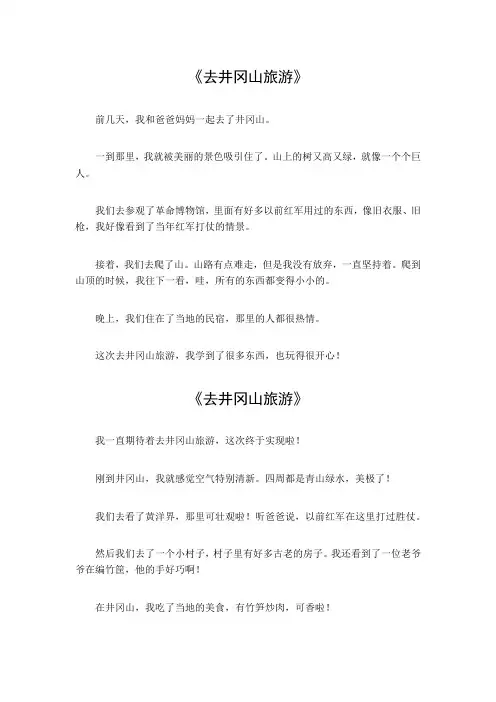 《去井冈山旅游》

前几天，我和爸爸妈妈一起去了井冈山。

一到那里，我就被美丽的景色吸引住了。山上的树又高又绿，就像一个个巨人。

我们去参观了革命博物馆，里面有好多以前红军用过的东西，像旧衣服、旧枪，我好像看到了当年红军打仗的情景。

接着，我们去爬了山。山路有点难走，但是我没有放弃，一直坚持着。爬到山顶的时候，我往下一看，哇，所有的东西都变得小小的。

晚上，我们住在了当地的民宿，那里的人都很热情。

这次去井冈山旅游，我学到了很多东西，也玩得很开心！

《去井冈山旅游》

我一直期待着去井冈山旅游，这次终于实现啦！

刚到井冈山，我就感觉空气特别清新。四周都是青山绿水，美极了！

我们去看了黄洋界，那里可壮观啦！听爸爸说，以前红军在这里打过胜仗。

然后我们去了一个小村子，村子里有好多古老的房子。我还看到了一位老爷爷在编竹筐，他的手好巧啊！

在井冈山，我吃了当地的美食，有竹笋炒肉，可香啦！